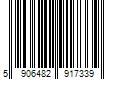 5 906482 917339